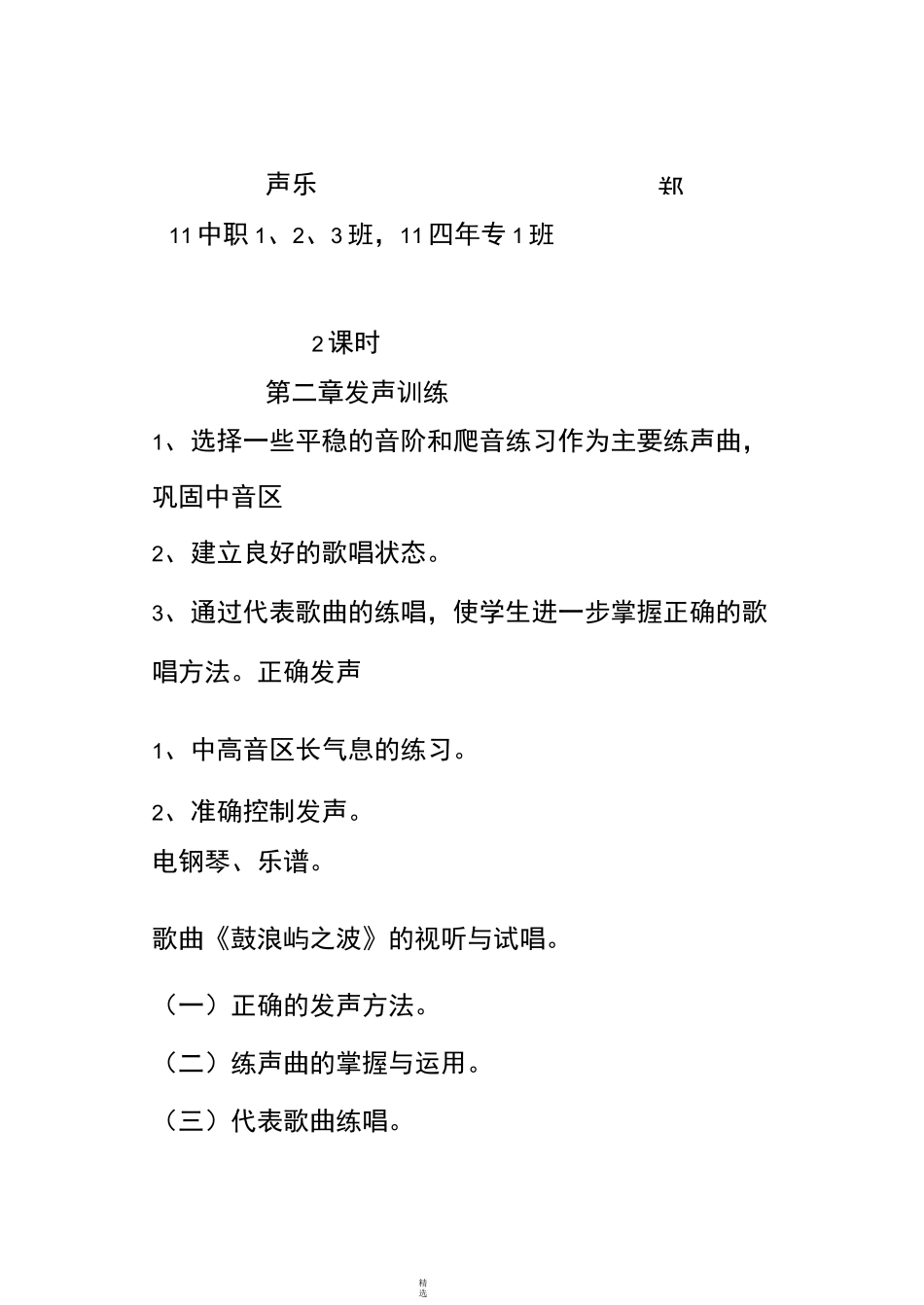 声乐　　　　　　郑

11中职1、2、3班，11四年专1班

2课时

第二章发声训练

1、选择一些平稳的音阶和爬音练习作为主要练声曲，巩固中音区

2、建立良好的歌唱状态。

3、通过代表歌曲的练唱，使学生进一步掌握正确的歌唱方法。正确发声

1、中高音区长气息的练习。

2、准确控制发声。

电钢琴、乐谱。

歌曲《鼓浪屿之波》的视听与试唱。

（一）正确的发声方法。

（二）练声曲的掌握与运用。

（三）代表歌曲练唱。

精选